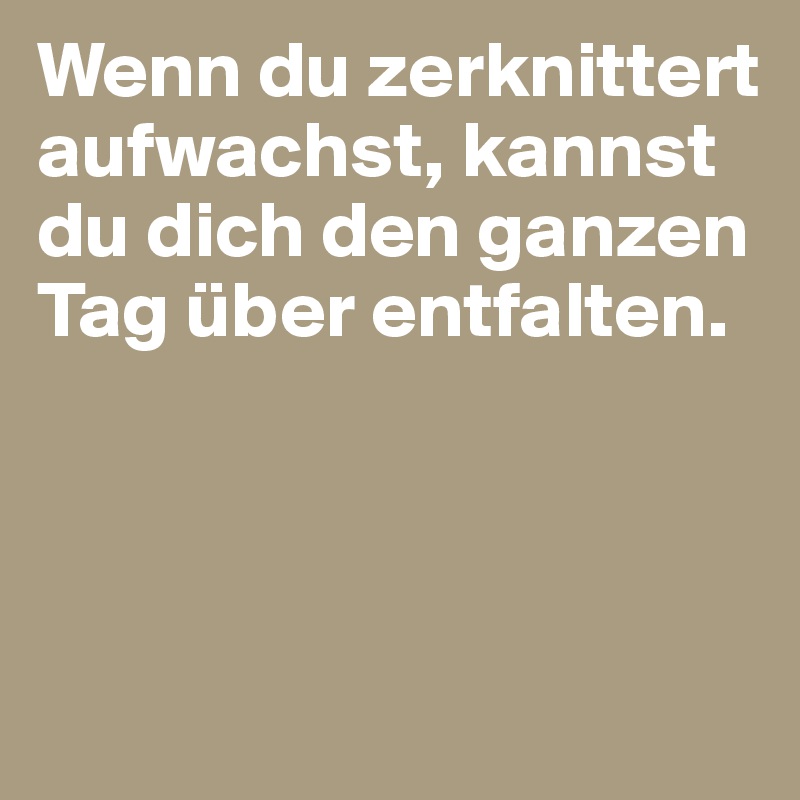 Wenn du zerknittert aufwachst, kannst du dich den ganzen Tag über entfalten.